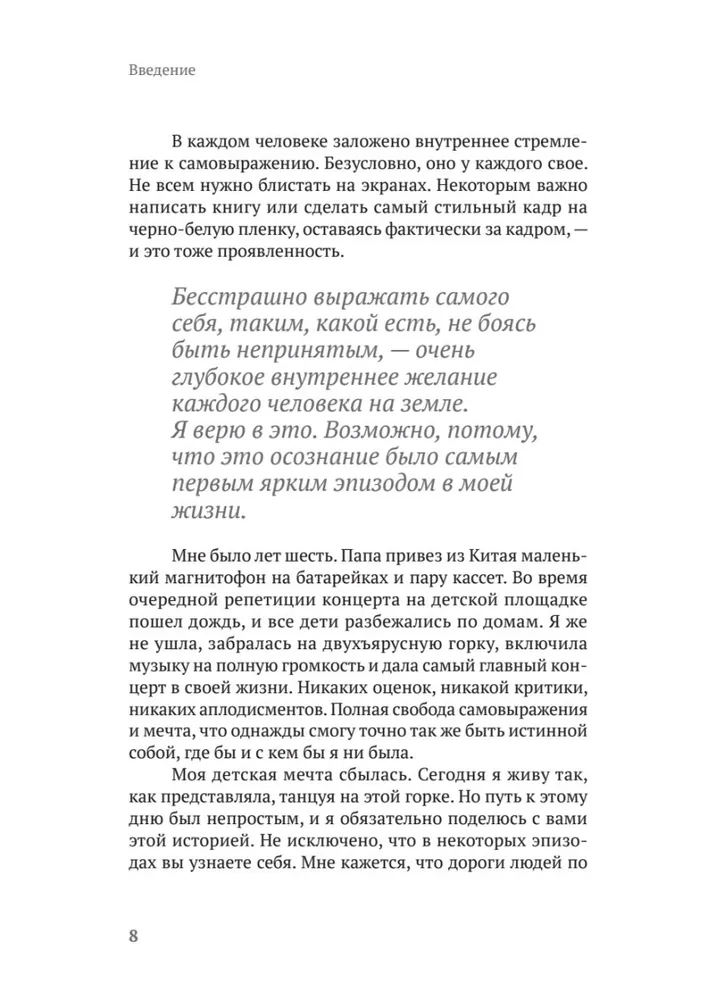 Введение

В каждом человеке заложено внутреннее стремление к самовыражению. Безусловно, оно у каждого свое. Не всем нужно блистать на экранах. Некоторым важно написать книгу или сделать самый стильный кадр на черно-белую пленку, оставаясь фактически за кадром, — и это тоже проявленность.

Бесстрашно выражать самого себя, таким, какой есть, не боясь быть непринятым, — очень глубокое внутреннее желание каждого человека на земле. Я верю в это. Возможно, потому, что это осознание было самым первым ярким эпизодом в моей жизни.

Мне было лет шесть. Папа привез из Китая маленький магнитофон на батарейках и пару кассет. Во время очередной репетиции концерта на детской площадке пошел дождь, и все дети разбежались по домам. Я же не ушла, забралась на двухъярусную горку, включила музыку на полную громкость и дала самый главный концерт в своей жизни. Никаких оценок, никакой критики, никаких аплодисментов. Полная свобода самовыражения и мечта, что однажды смогу точно так же быть истинной собой, где бы и с кем бы я ни была.

Моя детская мечта сбылась. Сегодня я живу так, как представляла, танцуя на этой горке. Но путь к этому дню был непростым, и я обязательно поделюсь с вами этой историей. Не исключено, что в некоторых эпизодах вы узнаете себя. Мне кажется, что дороги людей по

8